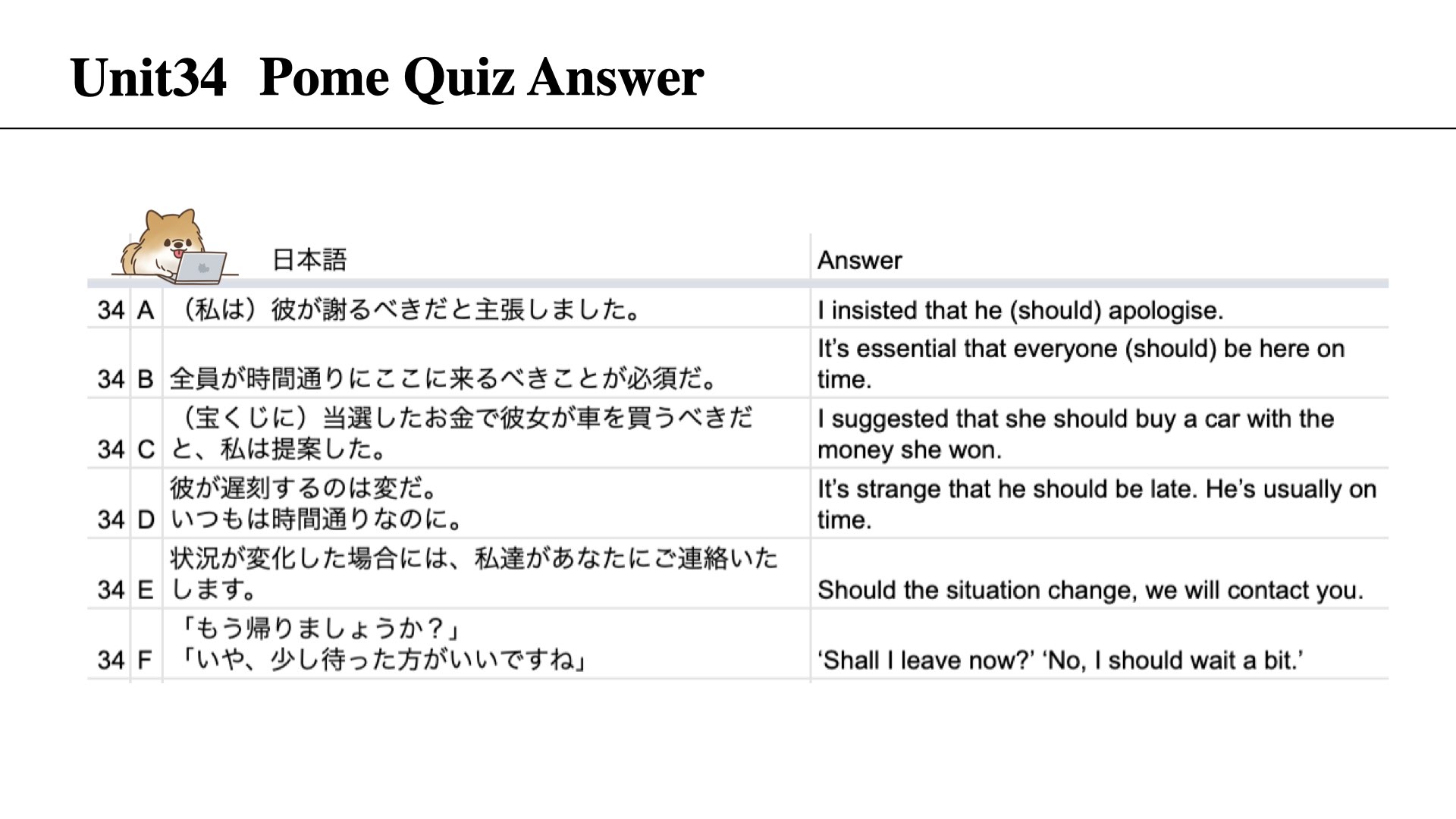 Unit34 Pome Quiz Answer

| | | 日本語 | Answer |
|---|---|---|---|
| 34 | A | （私は）彼が謝るべきだと主張しました。 | I insisted that he (should) apologise. |
| 34 | B | 全員が時間通りにここに来るべきことが必須だ。 | It's essential that everyone (should) be here on time. |
| 34 | C | （宝くじに）当選したお金で彼女が車を買うべきだと、私は提案した。 | I suggested that she should buy a car with the money she won. |
| 34 | D | 彼が遅刻するのは変だ。いつもは時間通りなのに。 | It's strange that he should be late. He's usually on time. |
| 34 | E | 状況が変化した場合には、私達があなたにご連絡いたします。 | Should the situation change, we will contact you. |
| 34 | F | 「もう帰りましょうか？」「いや、少し待った方がいいですね」 | 'Shall I leave now?' 'No, I should wait a bit.' |